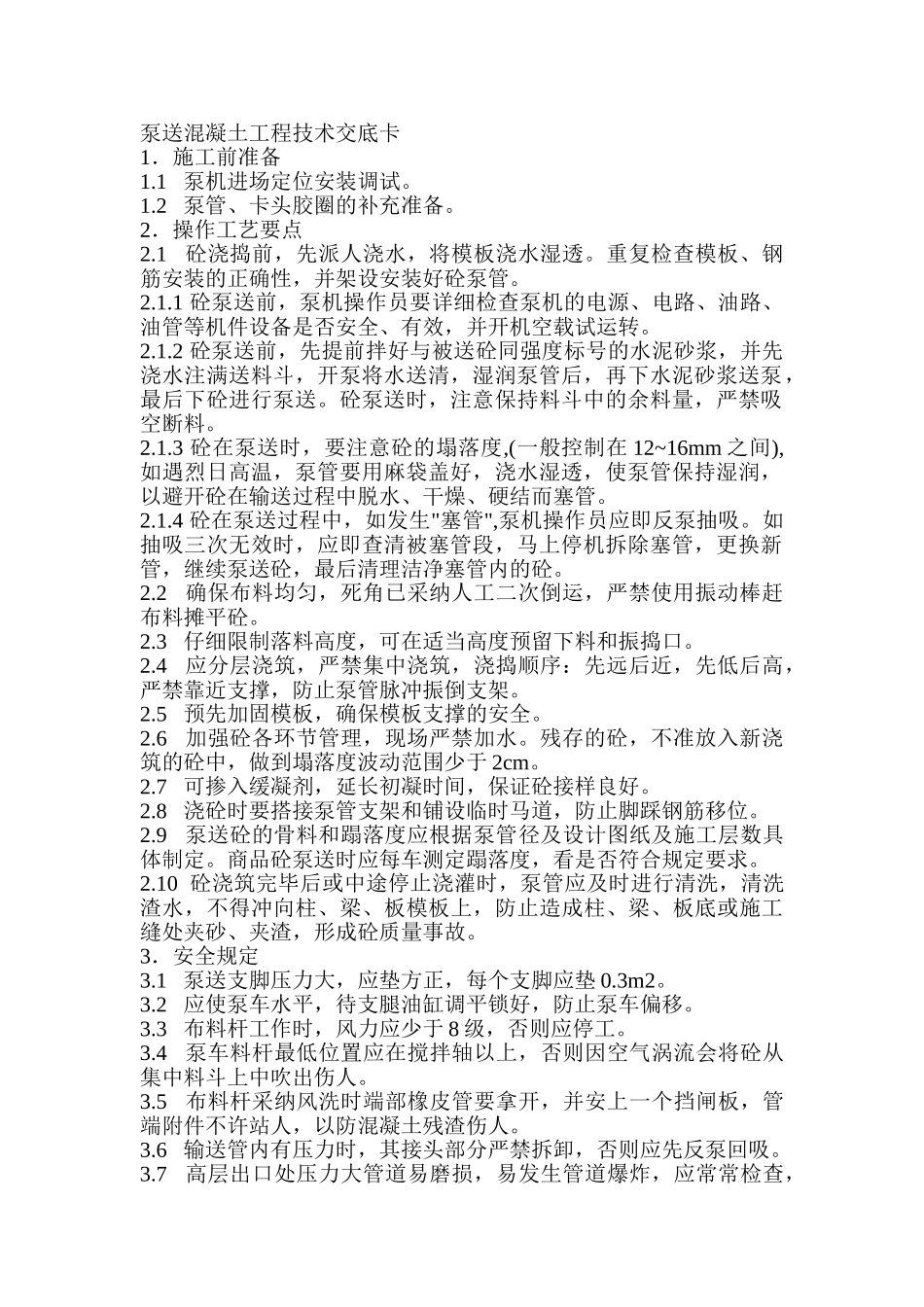 泵送混凝土工程技术交底卡
1．施工前准备
1.1　泵机进场定位安装调试。
1.2　泵管、卡头胶圈的补充准备。
2．操作工艺要点
2.1　砼浇捣前，先派人浇水，将模板浇水湿透。重复检查模板、钢筋安装的正确性，并架设安装好砼泵管。
2.1.1 砼泵送前，泵机操作员要详细检查泵机的电源、电路、油路、油管等机件设备是否安全、有效，并开机空载试运转。
2.1.2 砼泵送前，先提前拌好与被送砼同强度标号的水泥砂浆，并先浇水注满送料斗，开泵将水送清，湿润泵管后，再下水泥砂浆送泵，最后下砼进行泵送。砼泵送时，注意保持料斗中的余料量，严禁吸空断料。
2.1.3 砼在泵送时，要注意砼的塌落度,(一般控制在 12~16mm 之间),如遇烈日高温，泵管要用麻袋盖好，浇水湿透，使泵管保持湿润，以避开砼在输送过程中脱水、干燥、硬结而塞管。
2.1.4 砼在泵送过程中，如发生"塞管",泵机操作员应即反泵抽吸。如抽吸三次无效时，应即查清被塞管段，马上停机拆除塞管，更换新管，继续泵送砼，最后清理洁净塞管内的砼。
2.2　确保布料均匀，死角已采纳人工二次倒运，严禁使用振动棒赶布料摊平砼。
2.3　仔细限制落料高度，可在适当高度预留下料和振捣口。
2.4　应分层浇筑，严禁集中浇筑，浇捣顺序：先远后近，先低后高，严禁靠近支撑，防止泵管脉冲振倒支架。
2.5　预先加固模板，确保模板支撑的安全。
2.6　加强砼各环节管理，现场严禁加水。残存的砼，不准放入新浇筑的砼中，做到塌落度波动范围少于 2cm。
2.7　可掺入缓凝剂，延长初凝时间，保证砼接样良好。
2.8　浇砼时要搭接泵管支架和铺设临时马道，防止脚踩钢筋移位。
2.9　泵送砼的骨料和蹋落度应根据泵管径及设计图纸及施工层数具体制定。商品砼泵送时应每车测定蹋落度，看是否符合规定要求。
2.10　砼浇筑完毕后或中途停止浇灌时，泵管应及时进行清洗，清洗渣水，不得冲向柱、梁、板模板上，防止造成柱、梁、板底或施工缝处夹砂、夹渣，形成砼质量事故。
3．安全规定
3.1　泵送支脚压力大，应垫方正，每个支脚应垫 0.3m2。
3.2　应使泵车水平，待支腿油缸调平锁好，防止泵车偏移。
3.3　布料杆工作时，风力应少于 8 级，否则应停工。
3.4　泵车料杆最低位置应在搅拌轴以上，否则因空气涡流会将砼从集中料斗上中吹出伤人。
3.5　布料杆采纳风洗时端部橡皮管要拿开，并安上一个挡闸板，管端附件不许站人，以防混凝土残渣伤人。
3.6　输送管内有压力时，其接头部分严禁拆卸，否则应先反泵回吸。
3.7　高层出口处压力大管道易磨损，易发生管道爆炸，应常常检查，